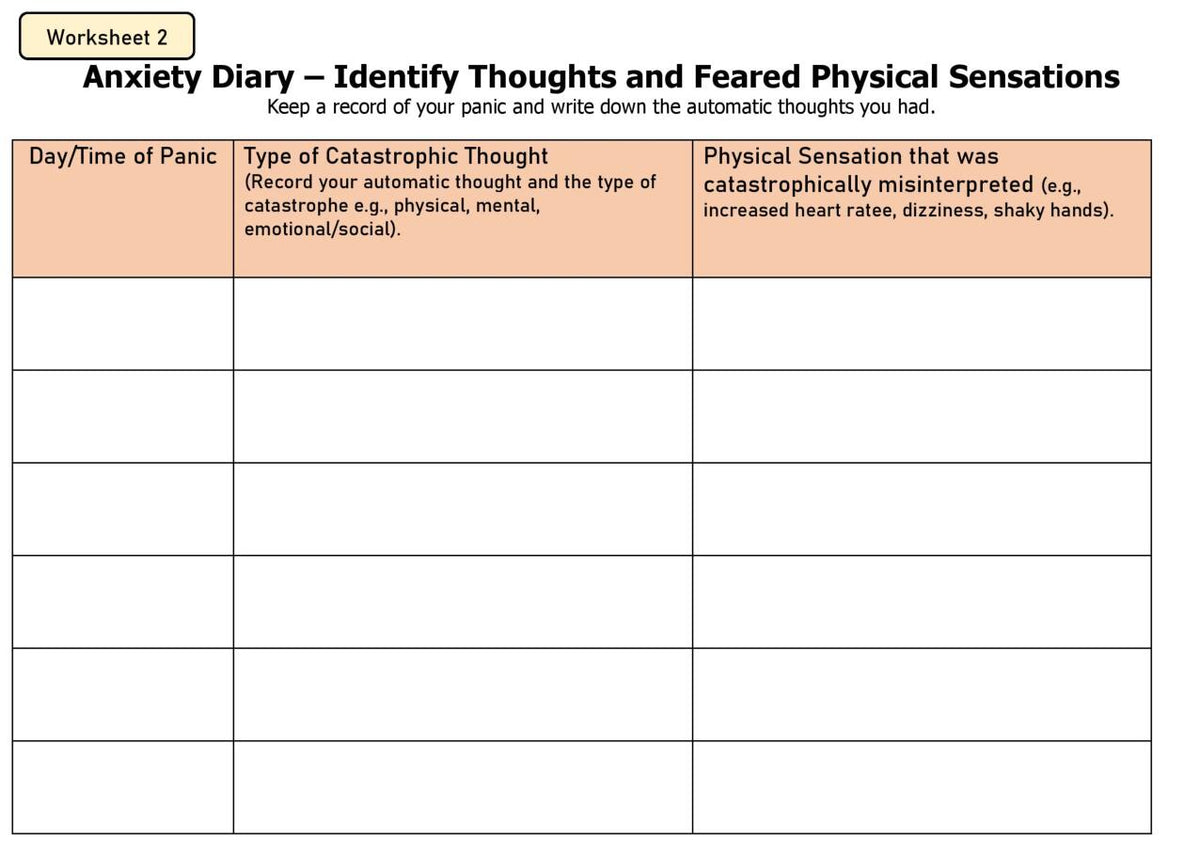 Worksheet 2

Anxiety Diary – Identify Thoughts and Feared Physical Sensations

Keep a record of your panic and write down the automatic thoughts you had.

| Day/Time of Panic | Type of Catastrophic Thought (Record your automatic thought and the type of catastrophe e.g., physical, mental, emotional/social). | Physical Sensation that was catastrophically misinterpreted (e.g., increased heart ratee, dizziness, shaky hands). |
|---|---|---|
| | | |
| | | |
| | | |
| | | |
| | | |
| | | |